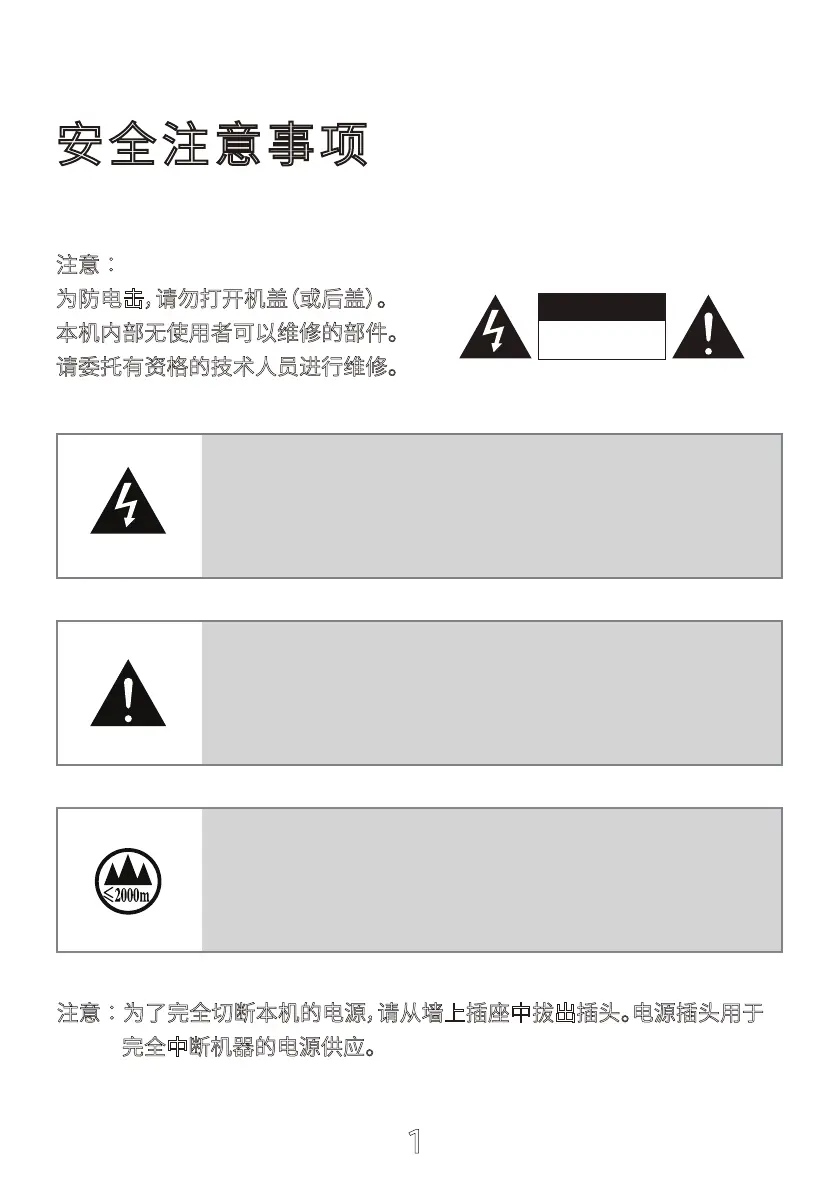 安全注意事项

注意：
为防电击，请勿打开机盖（或后盖）。
本机内部无使用者可以维修的部件。
请委托有资格的技术人员进行维修。

≤2000m

注意：为了完全切断本机的电源，请从墙上插座中拔出插头。电源插头用于完全中断机器的电源供应。

1